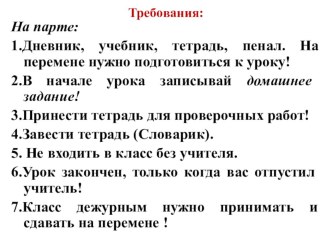 Требования:

На парте:

1.Дневник, учебник, тетрадь, пенал. На перемене нужно подготовиться к уроку!

2.В начале урока записывай домашнее задание!

3.Принести тетрадь для проверочных работ!

4.Завести тетрадь (Словарик).

5. Не входить в класс без учителя.

6.Урок закончен, только когда вас отпустил учитель!

7.Класс дежурным нужно принимать и сдавать на перемене !